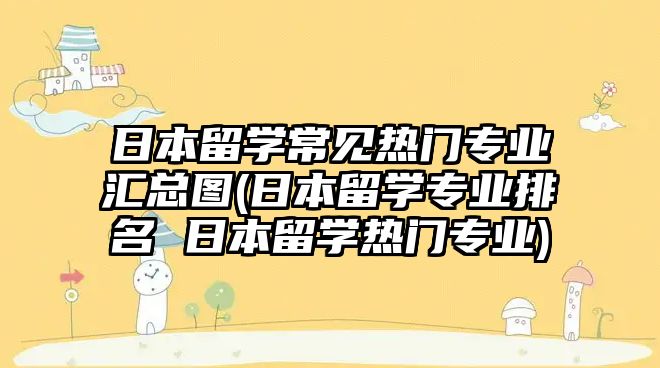 日本留学常见热门专业汇总图(日本留学专业排名 日本留学热门专业)